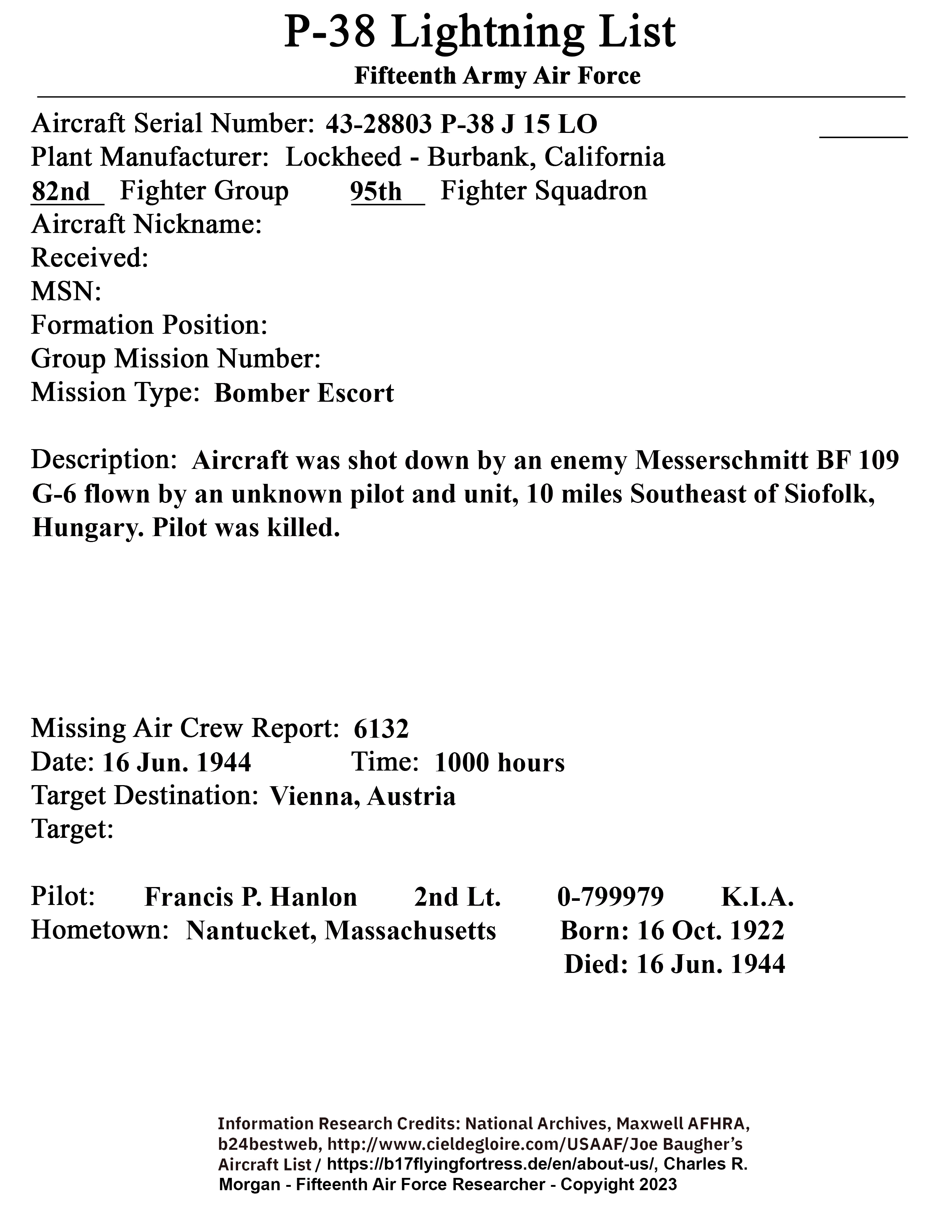 P-38 Lightning List

Fifteenth Army Air Force

Aircraft Serial Number: 43-28803 P-38 J 15 LO
Plant Manufacturer: Lockheed - Burbank, California
82nd Fighter Group 95th Fighter Squadron
Aircraft Nickname:
Received:
MSN:
Formation Position:
Group Mission Number:
Mission Type: Bomber Escort

Description: Aircraft was shot down by an enemy Messerschmitt BF 109 G-6 flown by an unknown pilot and unit, 10 miles Southeast of Siofolk, Hungary. Pilot was killed.

Missing Air Crew Report: 6132
Date: 16 Jun. 1944 Time: 1000 hours
Target Destination: Vienna, Austria
Target:

Pilot: Francis P. Hanlon 2nd Lt. 0-799979 K.I.A.
Hometown: Nantucket, Massachusetts Born: 16 Oct. 1922
Died: 16 Jun. 1944

Information Research Credits: National Archives, Maxwell AFHRA, b24bestweb, http://www.cieldegloire.com/USAAF/Joe Baugher's Aircraft List / https://b17flyingfortress.de/en/about-us/, Charles R. Morgan - Fifteenth Air Force Researcher - Copyright 2023